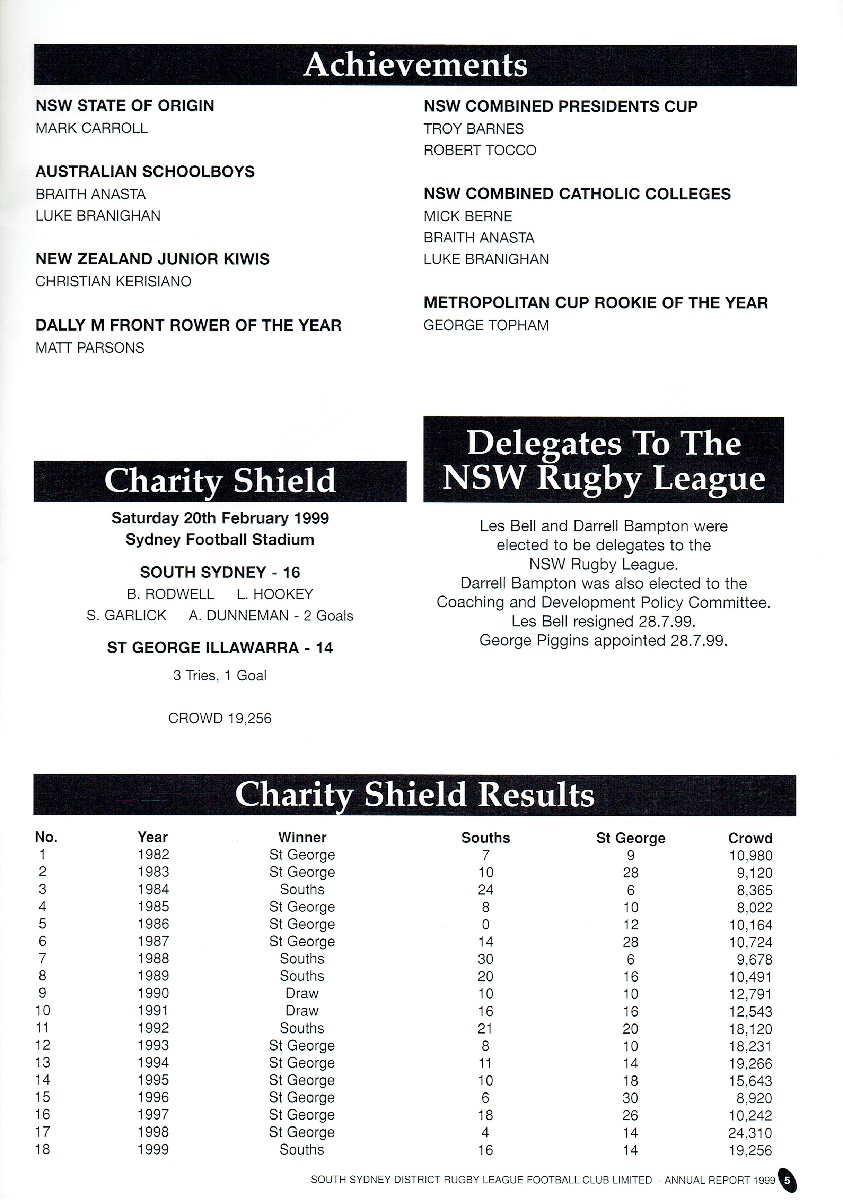 Achievements

NSW STATE OF ORIGIN
MARK CARROLL

AUSTRALIAN SCHOOLBOYS
BRAITH ANASTA
LUKE BRANIGHAN

NEW ZEALAND JUNIOR KIWIS
CHRISTIAN KERISIANO

DALLY M FRONT ROWER OF THE YEAR
MATT PARSONS

NSW COMBINED PRESIDENTS CUP
TROY BARNES
ROBERT TOCCO

NSW COMBINED CATHOLIC COLLEGES
MICK BERNE
BRAITH ANASTA
LUKE BRANIGHAN

METROPOLITAN CUP ROOKIE OF THE YEAR
GEORGE TOPHAM

Charity Shield

Saturday 20th February 1999
Sydney Football Stadium

SOUTH SYDNEY - 16
B. RODWELL L. HOOKEY
S. GARLICK A. DUNNEMAN - 2 Goals

ST GEORGE ILLAWARRA - 14
3 Tries, 1 Goal

CROWD 19,256

Delegates To The NSW Rugby League

Les Bell and Darrell Bampton were elected to be delegates to the NSW Rugby League.
Darrell Bampton was also elected to the Coaching and Development Policy Committee.
Les Bell resigned 28.7.99.
George Piggins appointed 28.7.99.

Charity Shield Results

| No. | Year | Winner | Souths | St George | Crowd |
|---|---|---|---|---|---|
| 1 | 1982 | St George | 7 | 9 | 10,980 |
| 2 | 1983 | St George | 10 | 28 | 9,120 |
| 3 | 1984 | Souths | 24 | 6 | 8,365 |
| 4 | 1985 | St George | 8 | 10 | 8,022 |
| 5 | 1986 | St George | 0 | 12 | 10,164 |
| 6 | 1987 | St George | 14 | 28 | 10,724 |
| 7 | 1988 | Souths | 30 | 6 | 9,678 |
| 8 | 1989 | Souths | 20 | 16 | 10,491 |
| 9 | 1990 | Draw | 10 | 10 | 12,791 |
| 10 | 1991 | Draw | 16 | 16 | 12,543 |
| 11 | 1992 | Souths | 21 | 20 | 18,120 |
| 12 | 1993 | St George | 8 | 10 | 18,231 |
| 13 | 1994 | St George | 11 | 14 | 19,266 |
| 14 | 1995 | St George | 10 | 18 | 15,643 |
| 15 | 1996 | St George | 6 | 30 | 8,920 |
| 16 | 1997 | St George | 18 | 26 | 10,242 |
| 17 | 1998 | St George | 4 | 14 | 24,310 |
| 18 | 1999 | Souths | 16 | 14 | 19,256 |

SOUTH SYDNEY DISTRICT RUGBY LEAGUE FOOTBALL CLUB LIMITED ANNUAL REPORT 1999 5